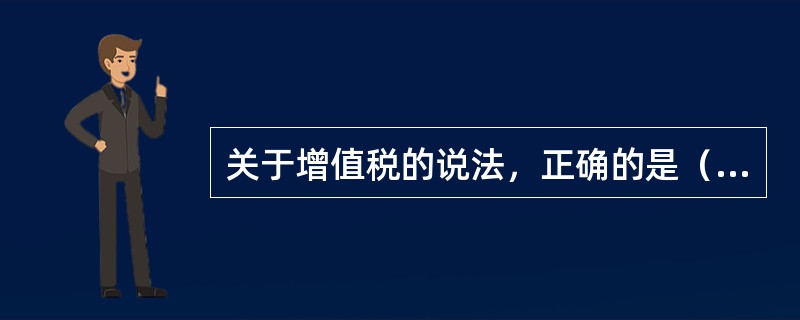 关于增值税的说法，正确的是（...